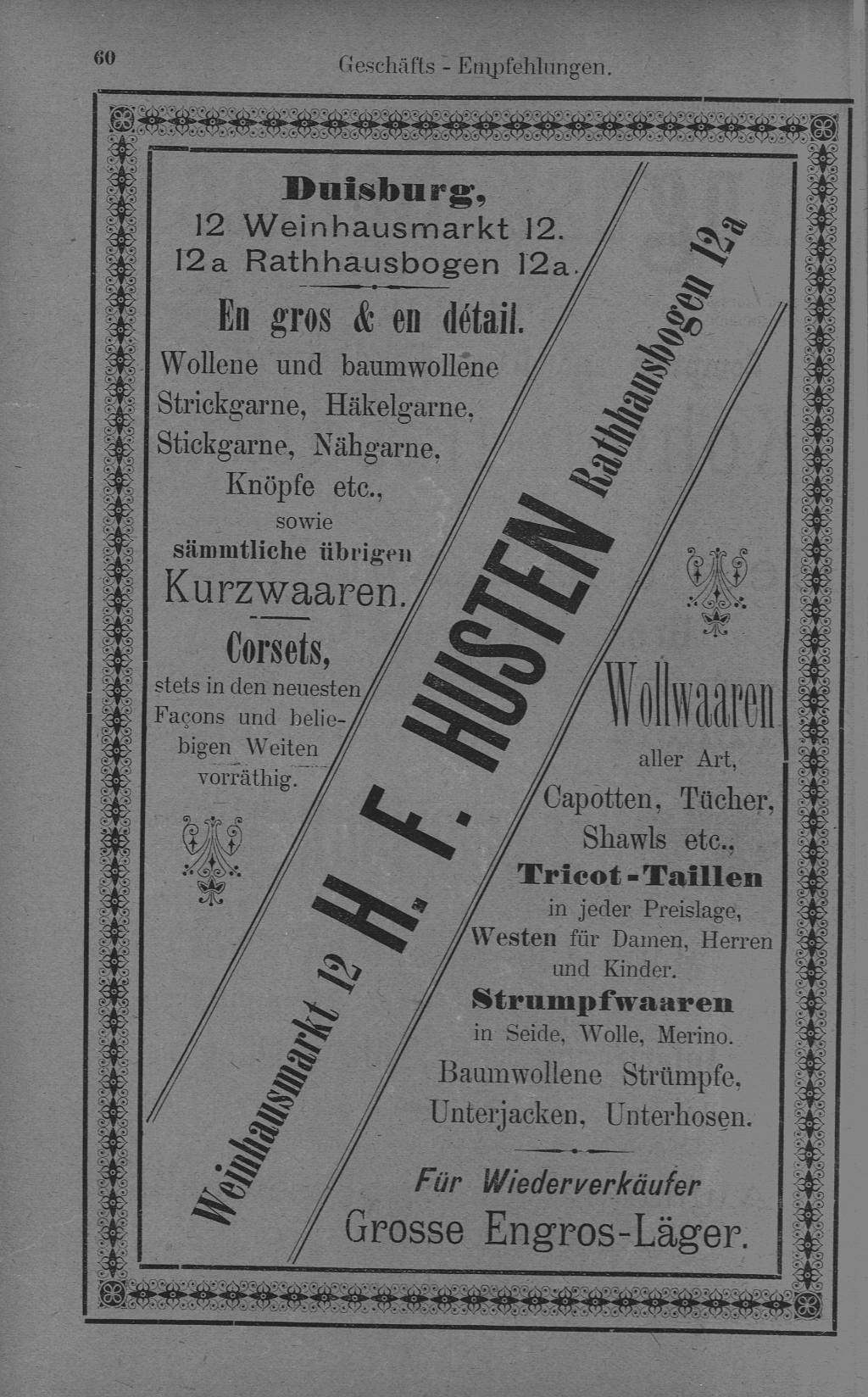 60 Geschäfts - Empfehlungen.

Duisburg,
12 Weinhausmarkt 12.
12a Rathhausbogen 12a.

En gros & en détail.

Wollene und baumwollene Strickgarne, Häkelgarne, Stickgarne, Nähgarne, Knöpfe etc., sowie sämmtliche übrigen Kurzwaaren.

Corsets, stets in den neuesten Façons und beliebigen Weiten vorräthig.

Weinhausmarkt 12 H. F. HUSTEN Rathhausbogen 12a

Wollwaaren aller Art, Capotten, Tücher, Shawls etc.,
Tricot-Taillen in jeder Preislage,
Westen für Damen, Herren und Kinder.
Strumpfwaaren in Seide, Wolle, Merino.
Baumwollene Strümpfe, Unterjacken, Unterhosen.

Für Wiederverkäufer
Grosse Engros-Läger.